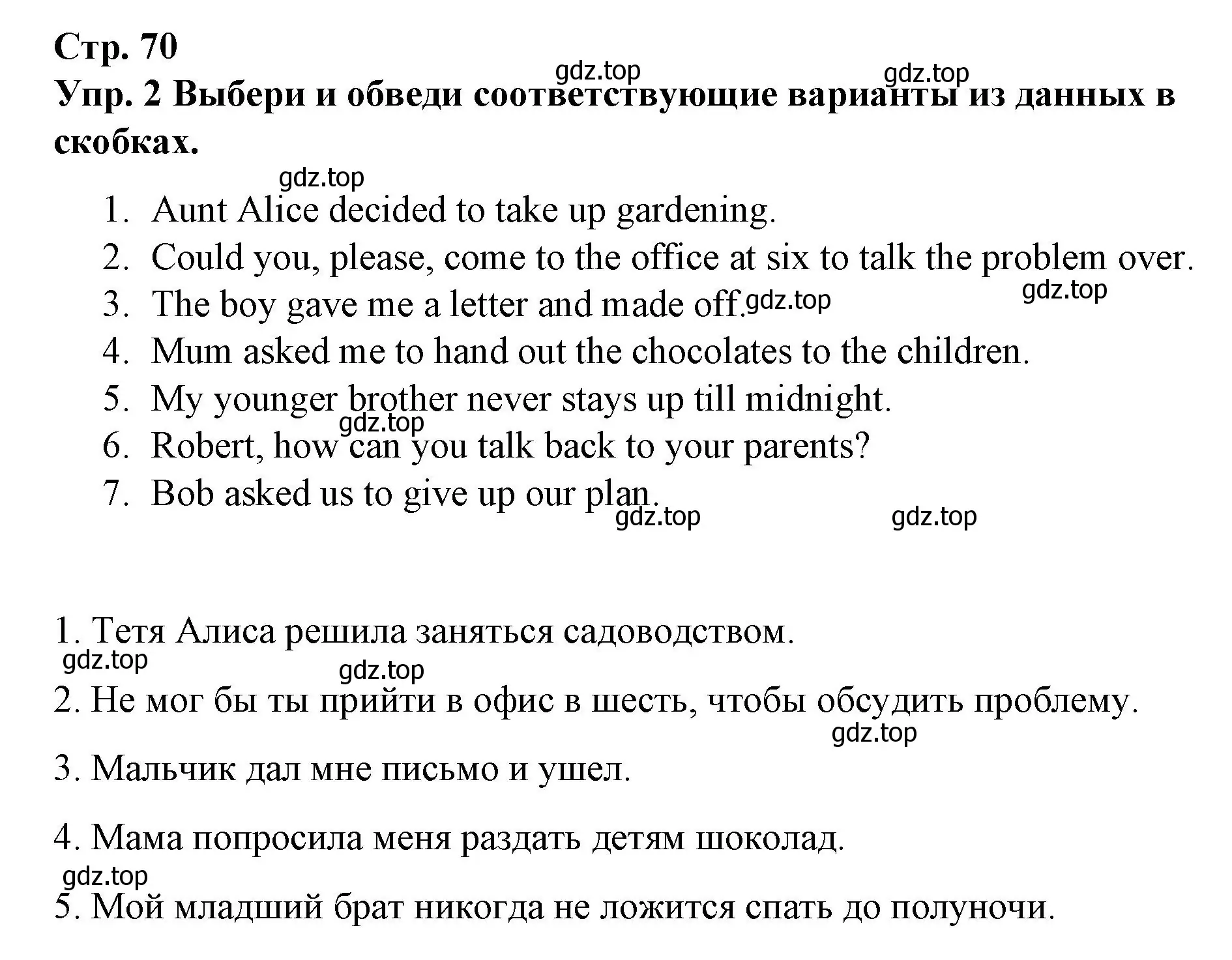 Стр. 70

gdz.top gdz.top

Упр. 2 Выбери и обведи соответствующие варианты из данных в скобках.

gdz.top

1. Aunt Alice decided to take up gardening.
2. Could you, please, come to the office at six to talk the problem over.
3. The boy gave me a letter and made off. gdz.top gdz.top
4. Mum asked me to hand out the chocolates to the children.
5. My younger brother never stays up till midnight. gdz.top
6. Robert, how can you talk back to your parents?
7. Bob asked us to give up our plan. gdz.top gdz.top

1. Тетя Алиса решила заняться садоводством.

gdz.top gdz.top

2. Не мог бы ты прийти в офис в шесть, чтобы обсудить проблему.

gdz.top

3. Мальчик дал мне письмо и ушел.

4. Мама попросила меня раздать детям шоколад.

gdz.top

5. Мой младший брат никогда не ложится спать до полуночи.